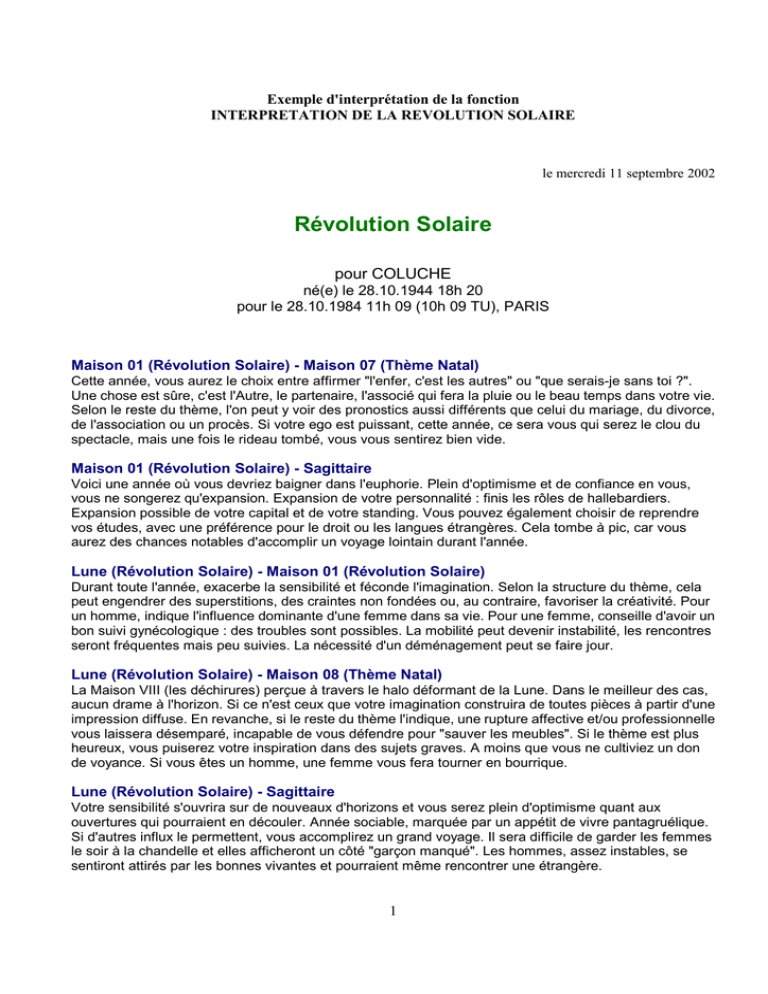 Exemple d'interprétation de la fonction
INTERPRETATION DE LA REVOLUTION SOLAIRE

le mercredi 11 septembre 2002

Révolution Solaire

pour COLUCHE
né(e) le 28.10.1944 18h 20
pour le 28.10.1984 11h 09 (10h 09 TU), PARIS

Maison 01 (Révolution Solaire) - Maison 07 (Thème Natal)
Cette année, vous aurez le choix entre affirmer "l'enfer, c'est les autres" ou "que serais-je sans toi ?". Une chose est sûre, c'est l'Autre, le partenaire, l'associé qui fera la pluie ou le beau temps dans votre vie. Selon le reste du thème, l'on peut y voir des pronostics aussi différents que celui du mariage, du divorce, de l'association ou un procès. Si votre ego est puissant, cette année, ce sera vous qui serez le clou du spectacle, mais une fois le rideau tombé, vous vous sentirez bien vide.

Maison 01 (Révolution Solaire) - Sagittaire
Voici une année où vous devriez baigner dans l'euphorie. Plein d'optimisme et de confiance en vous, vous ne songerez qu'expansion. Expansion de votre personnalité : finis les rôles de hallebardiers. Expansion possible de votre capital et de votre standing. Vous pouvez également choisir de reprendre vos études, avec une préférence pour le droit ou les langues étrangères. Cela tombe à pic, car vous aurez des chances notables d'accomplir un voyage lointain durant l'année.

Lune (Révolution Solaire) - Maison 01 (Révolution Solaire)
Durant toute l'année, exacerbe la sensibilité et féconde l'imagination. Selon la structure du thème, cela peut engendrer des superstitions, des craintes non fondées ou, au contraire, favoriser la créativité. Pour un homme, indique l'influence dominante d'une femme dans sa vie. Pour une femme, conseille d'avoir un bon suivi gynécologique : des troubles sont possibles. La mobilité peut devenir instabilité, les rencontres seront fréquentes mais peu suivies. La nécessité d'un déménagement peut se faire jour.

Lune (Révolution Solaire) - Maison 08 (Thème Natal)
La Maison VIII (les déchirures) perçue à travers le halo déformant de la Lune. Dans le meilleur des cas, aucun drame à l'horizon. Si ce n'est ceux que votre imagination construira de toutes pièces à partir d'une impression diffuse. En revanche, si le reste du thème l'indique, une rupture affective et/ou professionnelle vous laissera désemparé, incapable de vous défendre pour "sauver les meubles". Si le thème est plus heureux, vous puiserez votre inspiration dans des sujets graves. A moins que vous ne cultiviez un don de voyance. Si vous êtes un homme, une femme vous fera tourner en bourrique.

Lune (Révolution Solaire) - Sagittaire
Votre sensibilité s'ouvrira sur de nouveaux d'horizons et vous serez plein d'optimisme quant aux ouvertures qui pourraient en découler. Année sociable, marquée par un appétit de vivre pantagruélique. Si d'autres influx le permettent, vous accomplirez un grand voyage. Il sera difficile de garder les femmes le soir à la chandelle et elles afficheront un côté "garçon manqué". Les hommes, assez instables, se sentiront attirés par les bonnes vivantes et pourraient même rencontrer une étrangère.

1